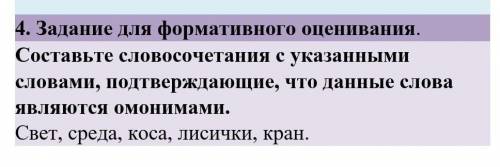 4. Задание для формативного оценивания.

Составьте словосочетания с указанными словами, подтверждающие, что данные слова являются омонимами.
Свет, среда, коса, лисички, кран.